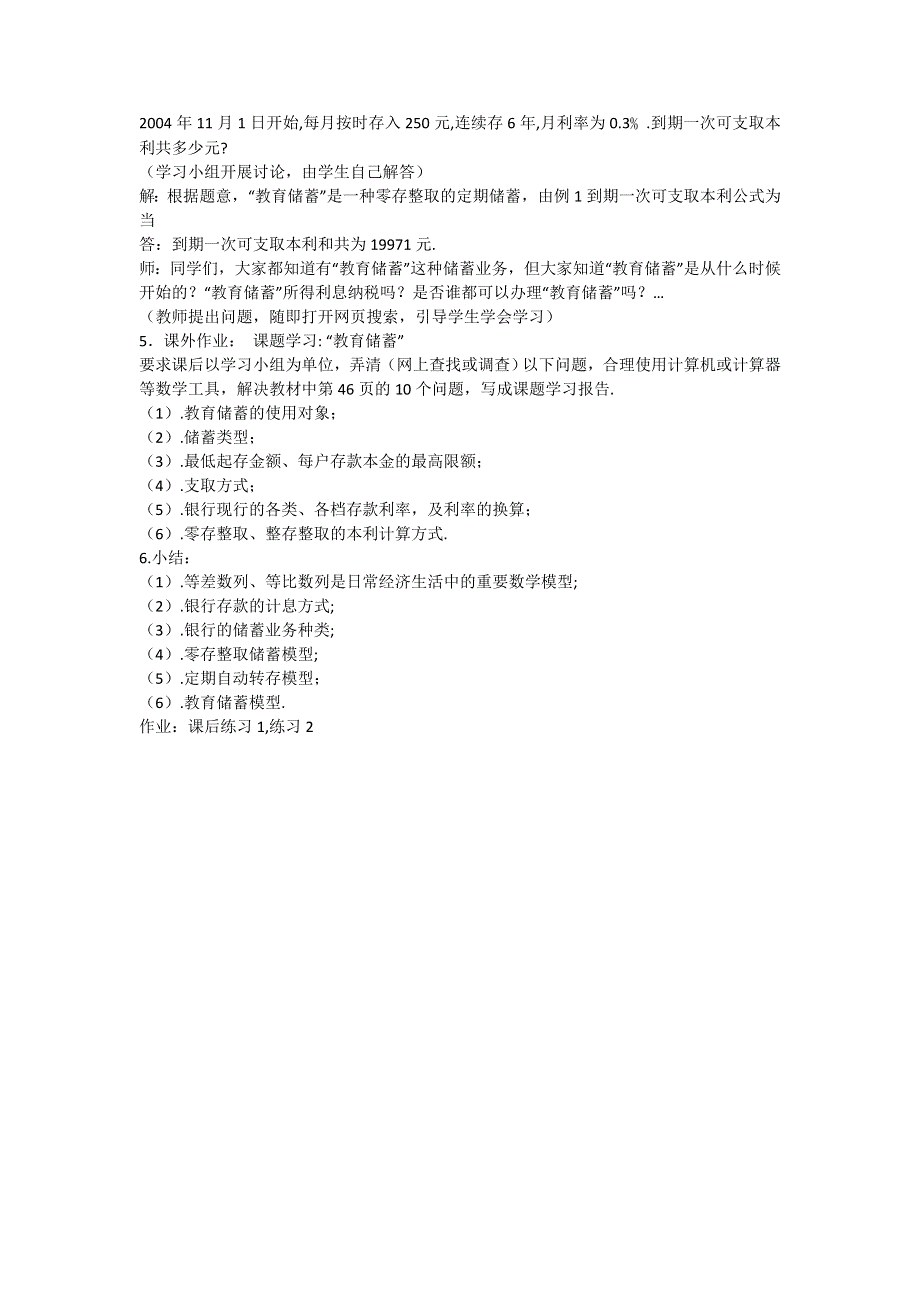 2004 年 11 月 1 日开始,每月按时存入 250 元,连续存 6 年,月利率为 0.3% .到期一次可支取本利共多少元?
（学习小组开展讨论，由学生自己解答）
解: 根据题意，“教育储蓄”是一种零存整取的定期储蓄，由例 1 到期一次可支取本利公式为当
答：到期一次可支取本利和共为 19971 元.
师：同学们，大家都知道有“教育储蓄”这种储蓄业务，但大家知道“教育储蓄”是从什么时候开始的？“教育储蓄”所得利息纳税吗？是否谁都可以办理“教育储蓄”吗？...
（教师提出问题，随即打开网页搜索，引导学生学会学习）
5．课外作业： 课题学习: “教育储蓄”
要求课后以学习小组为单位，弄清（网上查找或调查）以下问题，合理使用计算机或计算器等数学工具，解决教材中第 46 页的 10 个问题，写成课题学习报告.
（1）.教育储蓄的使用对象；
（2）.储蓄类型；
（3）.最低起存金额、每户存款本金的最高限额；
（4）.支取方式；
（5）.银行现行的各类、各档存款利率，及利率的换算；
（6）.零存整取、整存整取的本利计算方式.
6.小结：
（1）.等差数列、等比数列是日常经济生活中的重要数学模型;
（2）.银行存款的计息方式;
（3）.银行的储蓄业务种类;
（4）.零存整取储蓄模型;
（5）.定期自动转存模型；
（6）.教育储蓄模型.
作业：课后练习 1,练习 2